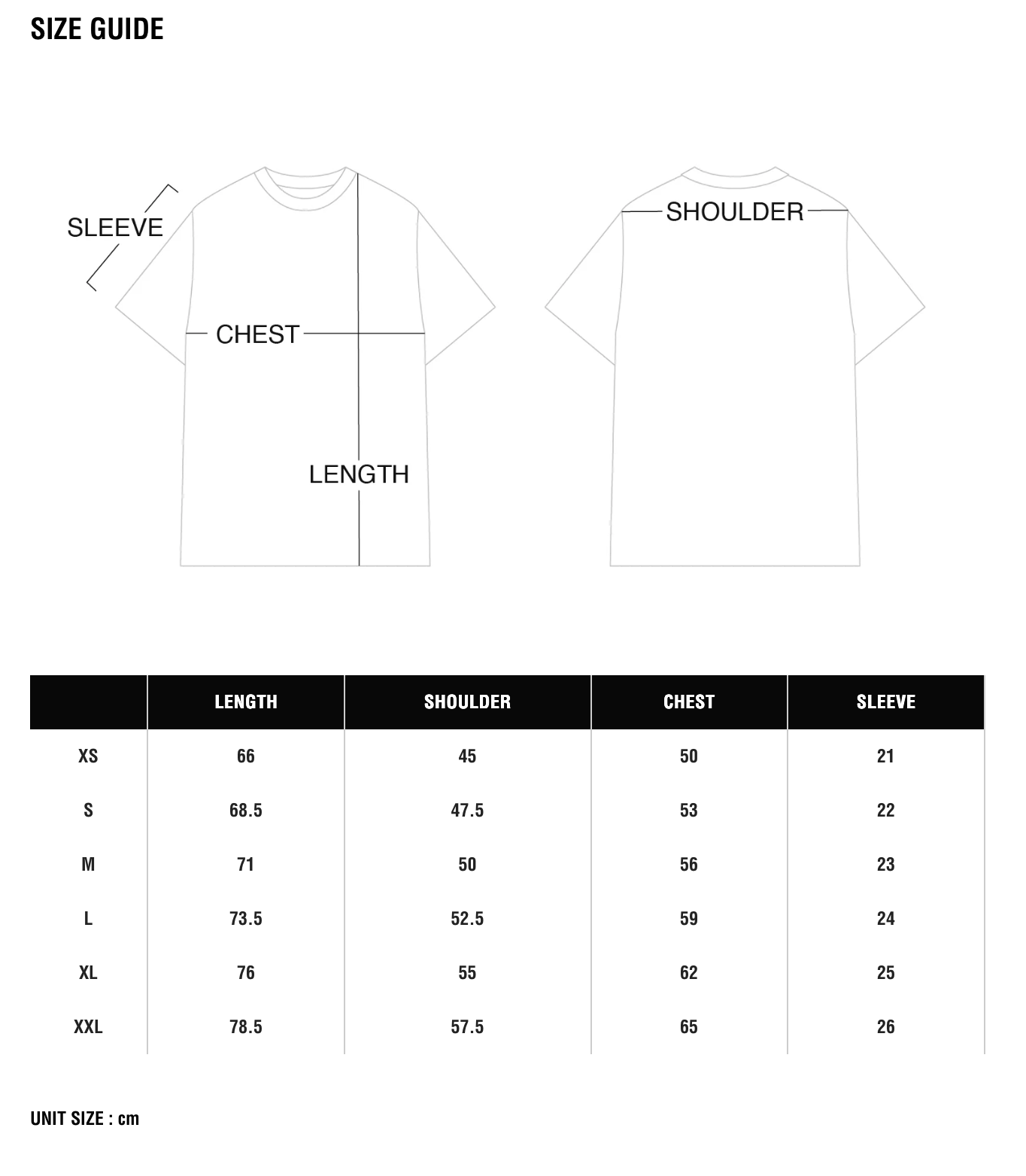 SIZE GUIDE

SLEEVE

CHEST

LENGTH

SHOULDER

|  | LENGTH | SHOULDER | CHEST | SLEEVE |
|---|---|---|---|---|
| XS | 66 | 45 | 50 | 21 |
| S | 68.5 | 47.5 | 53 | 22 |
| M | 71 | 50 | 56 | 23 |
| L | 73.5 | 52.5 | 59 | 24 |
| XL | 76 | 55 | 62 | 25 |
| XXL | 78.5 | 57.5 | 65 | 26 |

UNIT SIZE : cm